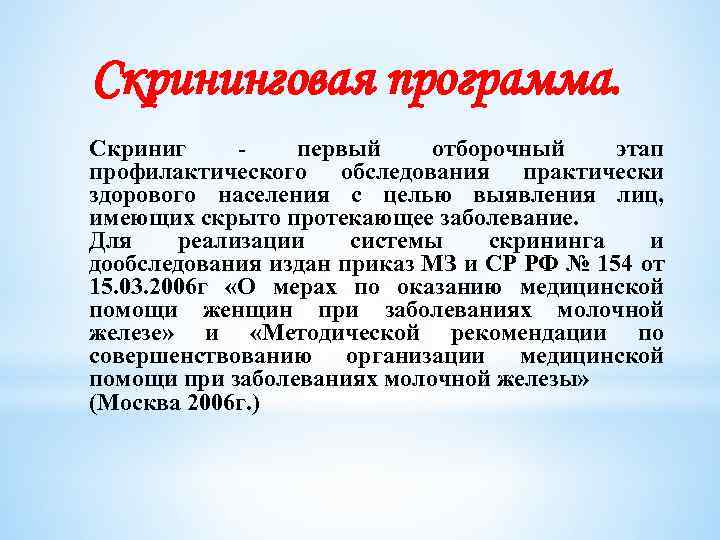 Скрининговая программа.

Скриниг - первый отборочный этап профилактического обследования практически здорового населения с целью выявления лиц, имеющих скрыто протекающее заболевание.
Для реализации системы скрининга и дообследования издан приказ МЗ и СР РФ № 154 от 15.03.2006г «О мерах по оказанию медицинской помощи женщин при заболеваниях молочной железе» и «Методической рекомендации по совершенствованию организации медицинской помощи при заболеваниях молочной железы» (Москва 2006г.)